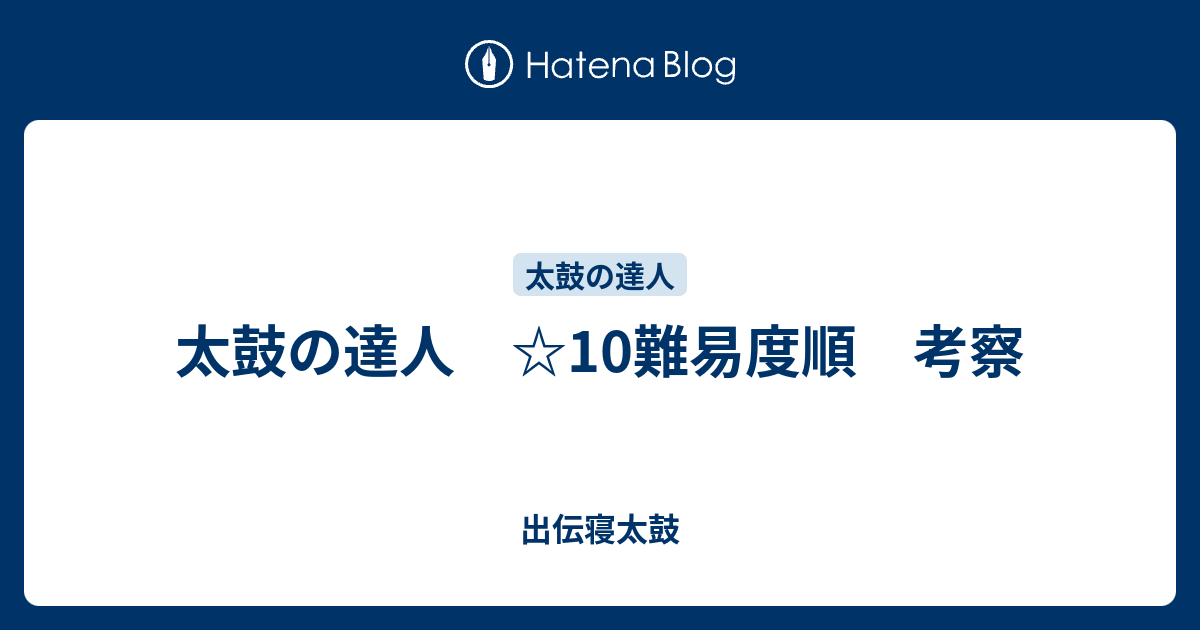 Hatena Blog

太鼓の達人

太鼓の達人　☆10難易度順　考察

出伝寝太鼓